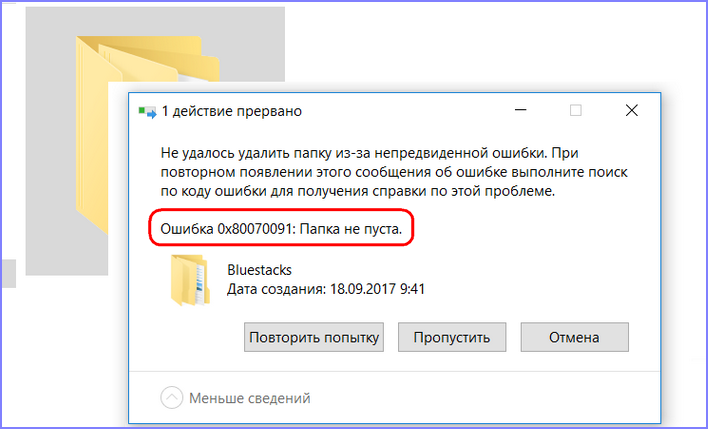 1 действие прервано

Не удалось удалить папку из-за непредвиденной ошибки. При повторном появлении этого сообщения об ошибке выполните поиск по коду ошибки для получения справки по этой проблеме.

Ошибка 0x80070091: Папка не пуста.

Bluestacks
Дата создания: 18.09.2017 9:41

Повторить попытку
Пропустить
Отмена

Меньше сведений